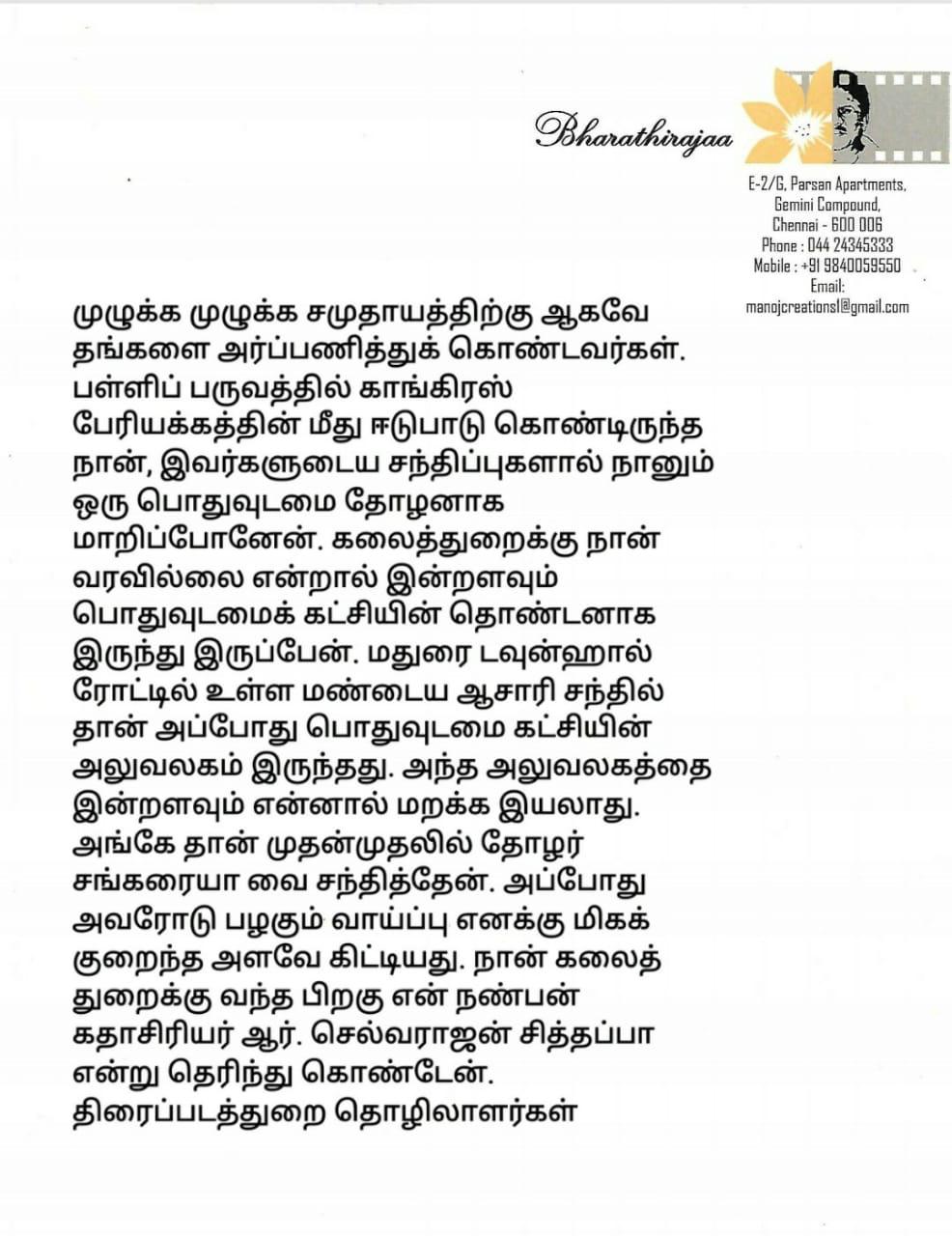 Bharathirajaa

E-2/G, Parsan Apartments,
Gemini Compound,
Chennai - 600 006
Phone : 044 24345333
Mobile : +91 9840059550
Email:
manojcreations1@gmail.com

முழுக்க முழுக்க சமுதாயத்திற்கு ஆகவே தங்களை அர்ப்பணித்துக் கொண்டவர்கள். பள்ளிப் பருவத்தில் காங்கிரஸ் பேரியக்கத்தின் மீது ஈடுபாடு கொண்டிருந்த நான், இவர்களுடைய சந்திப்புகளால் நானும் ஒரு பொதுவுடமை தோழனாக மாறிப்போனேன். கலைத்துறைக்கு நான் வரவில்லை என்றால் இன்றளவும் பொதுவுடமைக் கட்சியின் தொண்டனாக இருந்து இருப்பேன். மதுரை டவுன்ஹால் ரோட்டில் உள்ள மண்டைய ஆசாரி சந்தில் தான் அப்போது பொதுவுடமை கட்சியின் அலுவலகம் இருந்தது. அந்த அலுவலகத்தை இன்றளவும் என்னால் மறக்க இயலாது. அங்கே தான் முதன்முதலில் தோழர் சங்கரையா வை சந்தித்தேன். அப்போது அவரோடு பழகும் வாய்ப்பு எனக்கு மிகக் குறைந்த அளவே கிட்டியது. நான் கலைத் துறைக்கு வந்த பிறகு என் நண்பன் கதாசிரியர் ஆர். செல்வராஜன் சித்தப்பா என்று தெரிந்து கொண்டேன். திரைப்படத்துறை தொழிலாளர்கள்